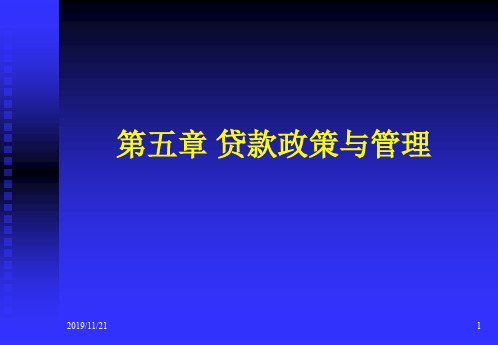 第五章 贷款政策与管理

2019/11/21

1